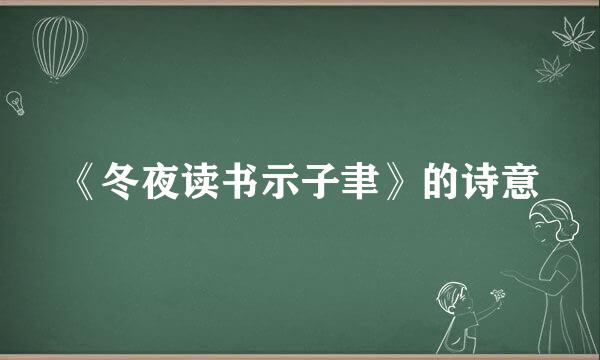 《冬夜读书示子聿》的诗意